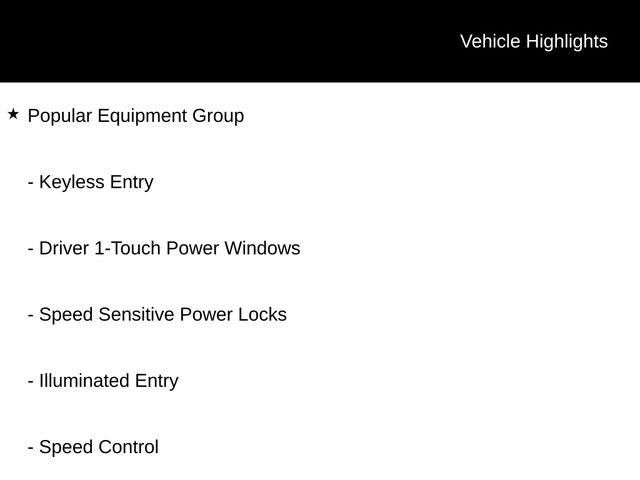 Vehicle Highlights

★ Popular Equipment Group

- Keyless Entry

- Driver 1-Touch Power Windows

- Speed Sensitive Power Locks

- Illuminated Entry

- Speed Control